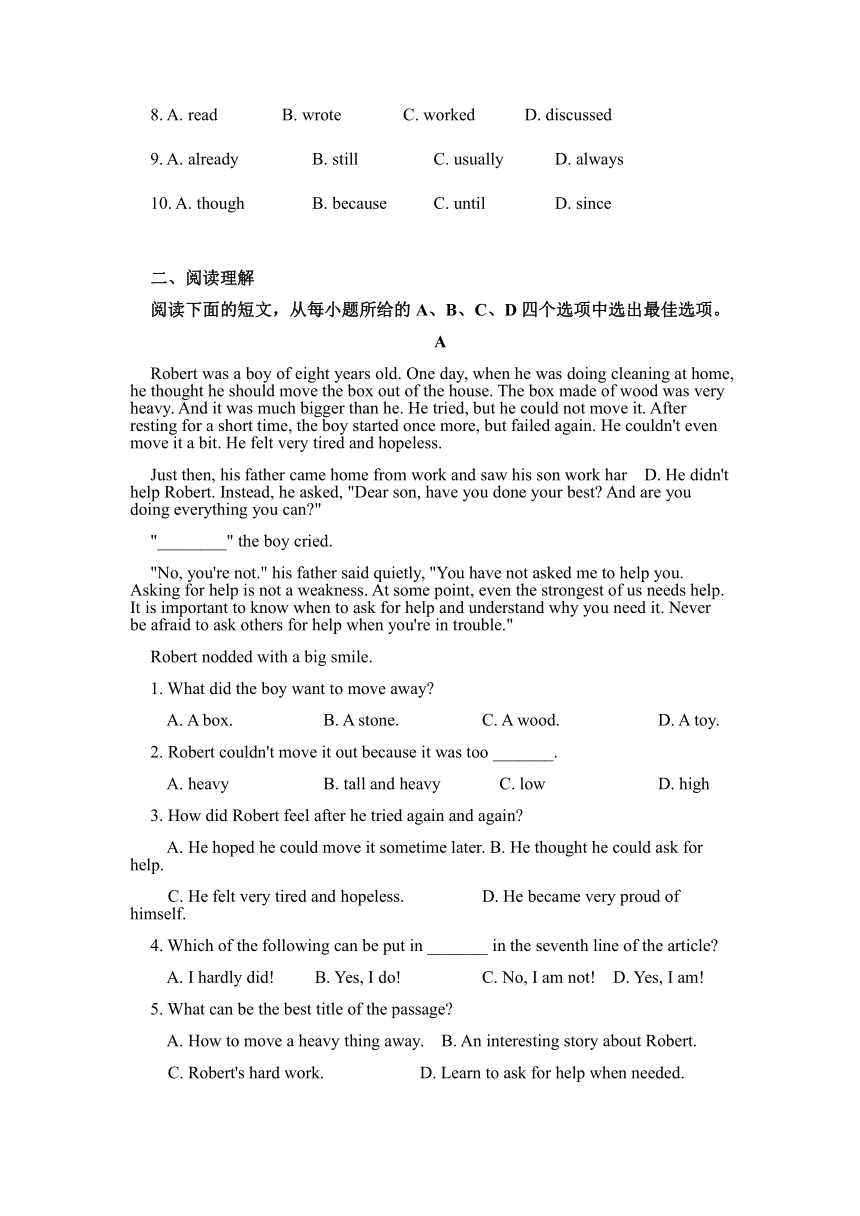 8. A. read B. wrote C. worked D. discussed

9. A. already B. still C. usually D. always

10. A. though B. because C. until D. since

二、阅读理解

阅读下面的短文，从每小题所给的 A、B、C、D 四个选项中选出最佳选项。

A

Robert was a boy of eight years old. One day, when he was doing cleaning at home, he thought he should move the box out of the house. The box made of wood was very heavy. And it was much bigger than he. He tried, but he could not move it. After resting for a short time, the boy started once more, but failed again. He couldn't even move it a bit. He felt very tired and hopeless.

Just then, his father came home from work and saw his son work har D. He didn't help Robert. Instead, he asked, "Dear son, have you done your best? And are you doing everything you can?"

"________" the boy cried.

"No, you're not." his father said quietly, "You have not asked me to help you. Asking for help is not a weakness. At some point, even the strongest of us needs help. It is important to know when to ask for help and understand why you need it. Never be afraid to ask others for help when you're in trouble."

Robert nodded with a big smile.

1. What did the boy want to move away?

A. A box. B. A stone. C. A wood. D. A toy.

2. Robert couldn't move it out because it was too _______.

A. heavy B. tall and heavy C. low D. high

3. How did Robert feel after he tried again and again?

A. He hoped he could move it sometime later. B. He thought he could ask for help.

C. He felt very tired and hopeless. D. He became very proud of himself.

4. Which of the following can be put in _______ in the seventh line of the article?

A. I hardly did! B. Yes, I do! C. No, I am not! D. Yes, I am!

5. What can be the best title of the passage?

A. How to move a heavy thing away. B. An interesting story about Robert.

C. Robert's hard work. D. Learn to ask for help when needed.